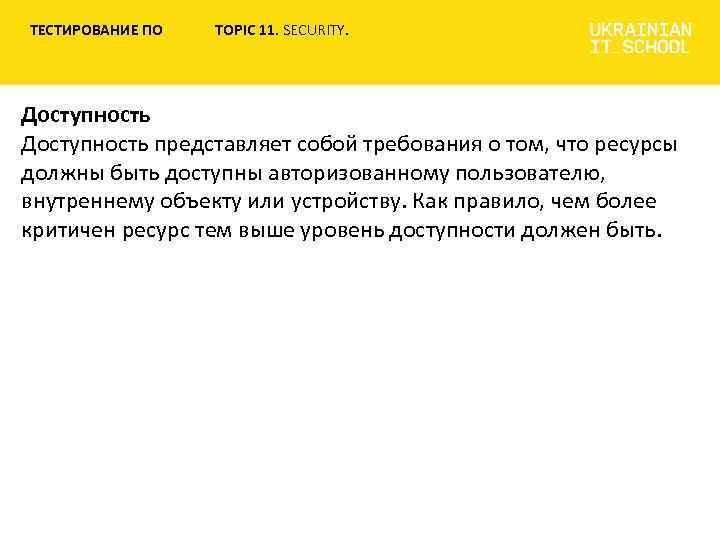 ТЕСТИРОВАНИЕ ПО TOPIC 11. SECURITY.

UKRAINIAN IT_SCHOOL

Доступность
Доступность представляет собой требования о том, что ресурсы должны быть доступны авторизованному пользователю, внутреннему объекту или устройству. Как правило, чем более критичен ресурс тем выше уровень доступности должен быть.